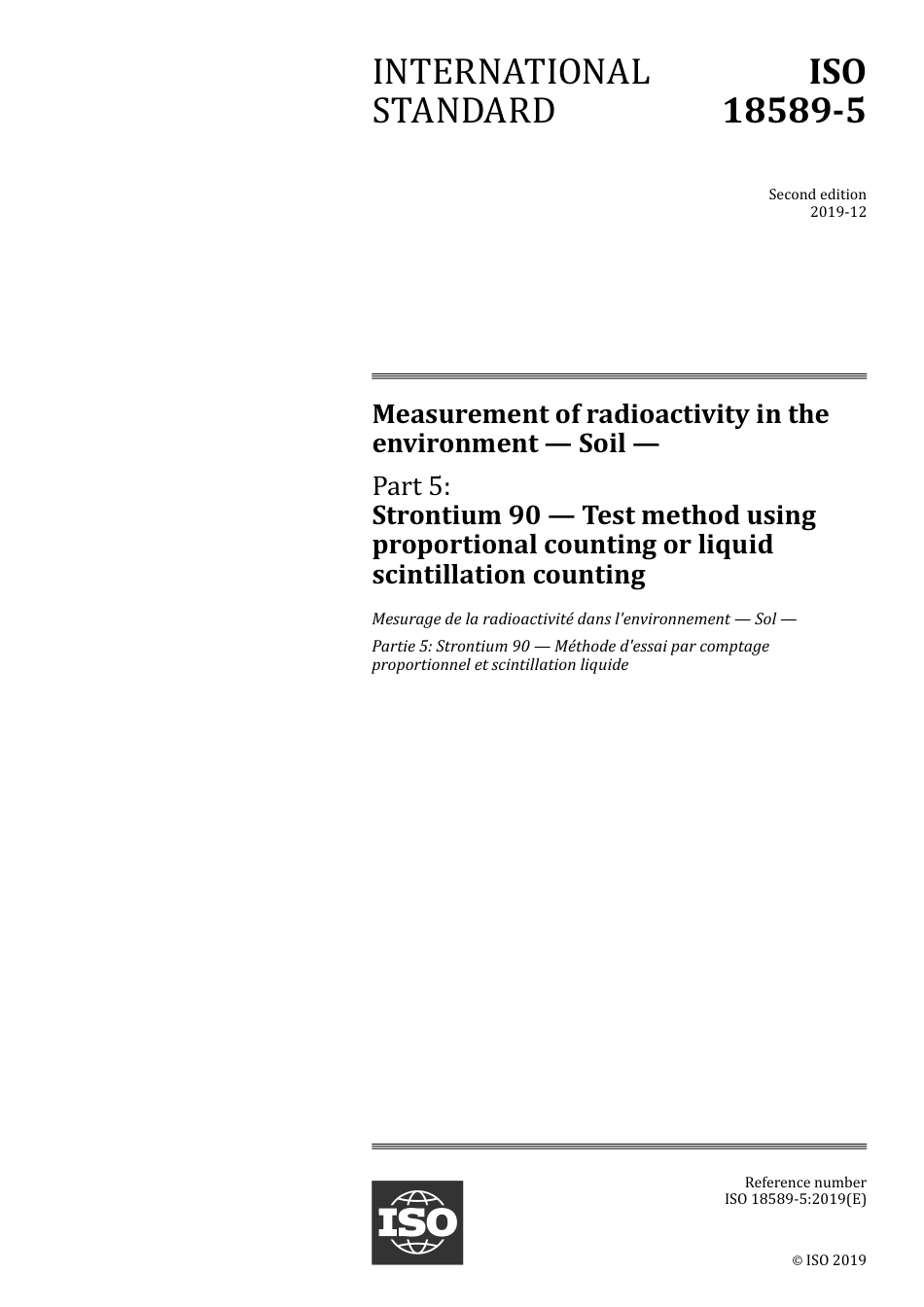 INTERNATIONAL STANDARD

ISO 18589-5

Second edition
2019-12

Measurement of radioactivity in the environment — Soil —

Part 5:
Strontium 90 — Test method using proportional counting or liquid scintillation counting

Mesurage de la radioactivité dans l'environnement — Sol —

Partie 5: Strontium 90 — Méthode d'essai par comptage proportionnel et scintillation liquide

ISO

Reference number
ISO 18589-5:2019(E)

© ISO 2019